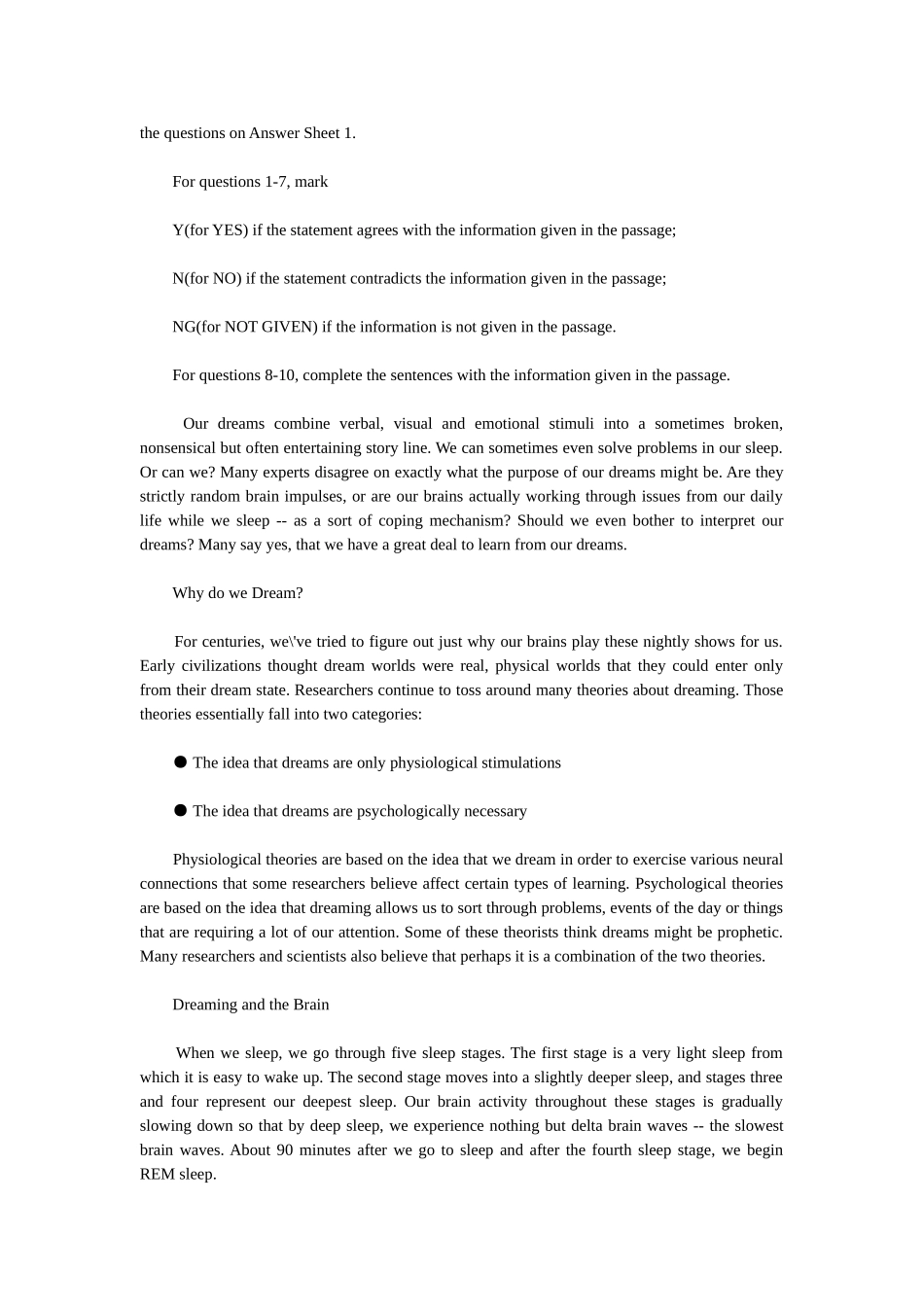 the questions on Answer Sheet 1.

For questions 1-7, mark

Y(for YES) if the statement agrees with the information given in the passage;

N(for NO) if the statement contradicts the information given in the passage;

NG(for NOT GIVEN) if the information is not given in the passage.

For questions 8-10, complete the sentences with the information given in the passage.

Our dreams combine verbal, visual and emotional stimuli into a sometimes broken, nonsensical but often entertaining story line. We can sometimes even solve problems in our sleep. Or can we? Many experts disagree on exactly what the purpose of our dreams might be. Are they strictly random brain impulses, or are our brains actually working through issues from our daily life while we sleep -- as a sort of coping mechanism? Should we even bother to interpret our dreams? Many say yes, that we have a great deal to learn from our dreams.

Why do we Dream?

For centuries, we\'ve tried to figure out just why our brains play these nightly shows for us. Early civilizations thought dream worlds were real, physical worlds that they could enter only from their dream state. Researchers continue to toss around many theories about dreaming. Those theories essentially fall into two categories:

● The idea that dreams are only physiological stimulations

● The idea that dreams are psychologically necessary

Physiological theories are based on the idea that we dream in order to exercise various neural connections that some researchers believe affect certain types of learning. Psychological theories are based on the idea that dreaming allows us to sort through problems, events of the day or things that are requiring a lot of our attention. Some of these theorists think dreams might be prophetic. Many researchers and scientists also believe that perhaps it is a combination of the two theories.

Dreaming and the Brain

When we sleep, we go through five sleep stages. The first stage is a very light sleep from which it is easy to wake up. The second stage moves into a slightly deeper sleep, and stages three and four represent our deepest sleep. Our brain activity throughout these stages is gradually slowing down so that by deep sleep, we experience nothing but delta brain waves -- the slowest brain waves. About 90 minutes after we go to sleep and after the fourth sleep stage, we begin REM sleep.